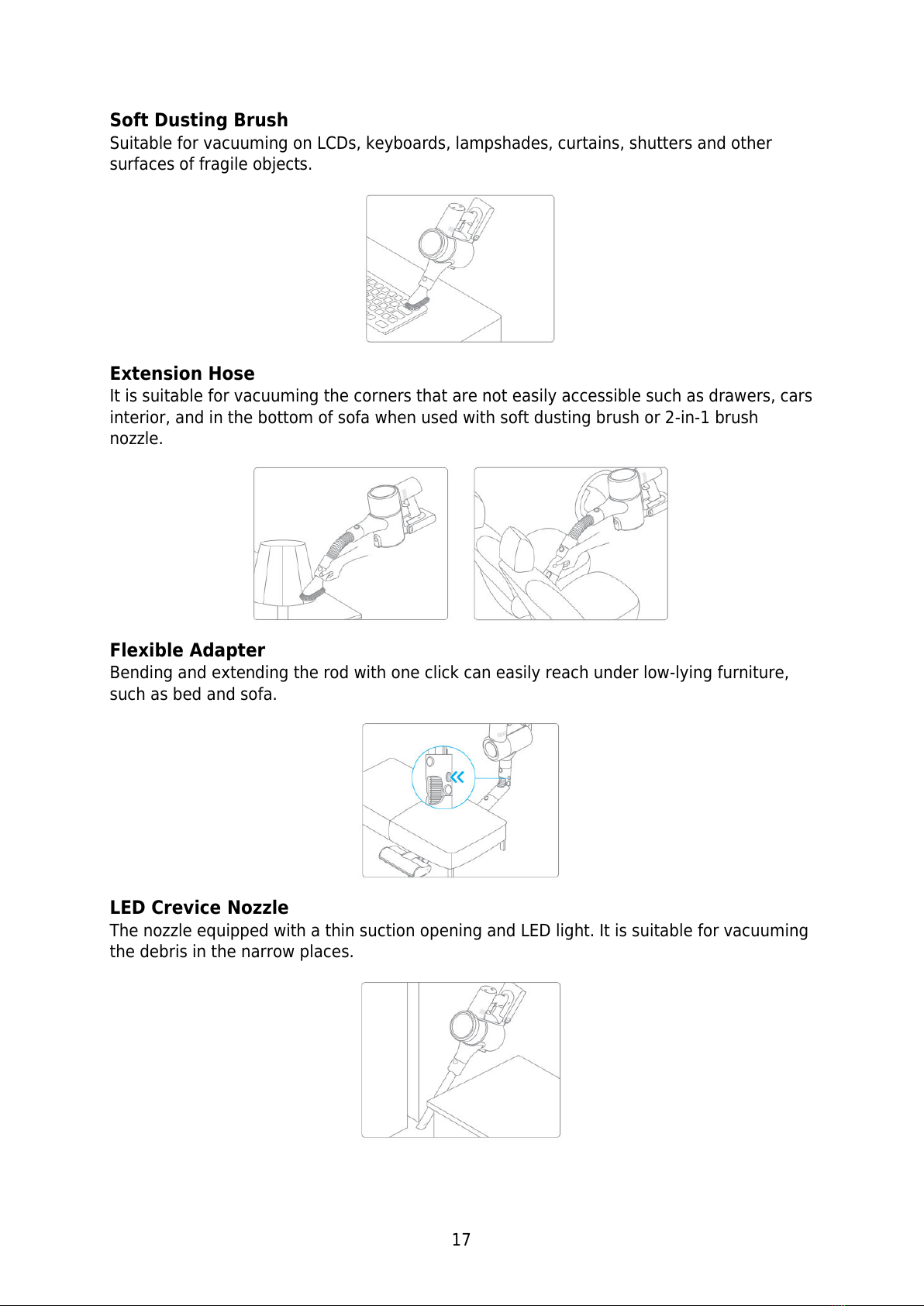 Soft Dusting Brush
Suitable for vacuuming on LCDs, keyboards, lampshades, curtains, shutters and other surfaces of fragile objects.

Extension Hose
It is suitable for vacuuming the corners that are not easily accessible such as drawers, cars interior, and in the bottom of sofa when used with soft dusting brush or 2-in-1 brush nozzle.

Flexible Adapter
Bending and extending the rod with one click can easily reach under low-lying furniture, such as bed and sofa.

LED Crevice Nozzle
The nozzle equipped with a thin suction opening and LED light. It is suitable for vacuuming the debris in the narrow places.

17